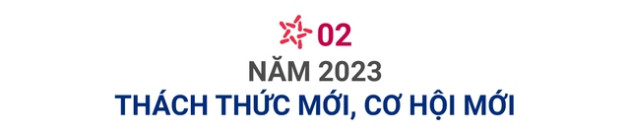 02
NĂM 2023
THÁCH THỨC MỚI, CƠ HỘI MỚI